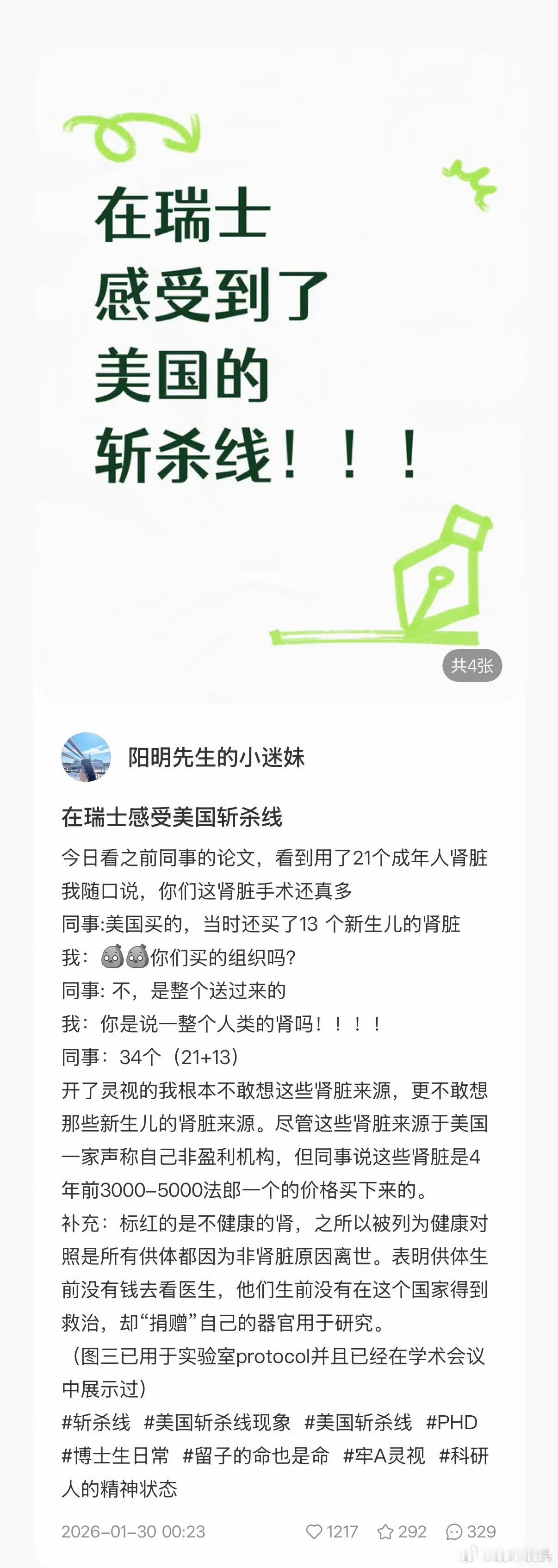 在瑞士
感受到了
美国的
斩杀线！！！

共4张

阳明先生的小迷妹

在瑞士感受美国斩杀线

今日看之前同事的论文，看到用了21个成年人肾脏
我随口说，你们这肾脏手术还真多
同事:美国买的，当时还买了13 个新生儿的肾脏
我：你们买的组织吗?
同事: 不，是整个送过来的
我：你是说一整个人类的肾吗！！！！
同事：34个（21+13）
开了灵视的我根本不敢想这些肾脏来源，更不敢想那些新生儿的肾脏来源。尽管这些肾脏来源于美国一家声称自己非盈利机构，但同事说这些肾脏是4年前3000-5000法郎一个的价格买下来的。
补充：标红的是不健康的肾，之所以被列为健康对照是所有供体都因为非肾脏原因离世。表明供体生前没有钱去看医生，他们生前没有在这个国家得到救治，却“捐赠”自己的器官用于研究。
（图三已用于实验室protocol并且已经在学术会议中展示过）
#斩杀线 #美国斩杀线现象 #美国斩杀线 #PHD #博士生日常 #留子的命也是命 #牢A灵视 #科研人的精神状态

2026-01-30 00:23 1217 292 329